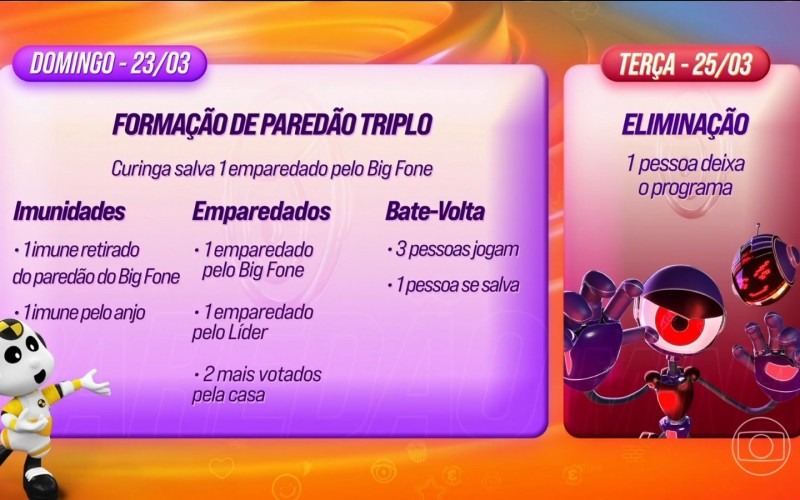 DOMINGO - 23/03

FORMAÇÃO DE PAREDÃO TRIPLO

Curinga salva 1 emparedado pelo Big Fone

Imunidades

• 1 imune retirado do paredão do Big Fone

• 1 imune pelo anjo

Emparedados

• 1 emparedado pelo Big Fone

• 1 emparedado pelo Líder

• 2 mais votados pela casa

Bate-Volta

• 3 pessoas jogam

• 1 pessoa se salva

TERÇA - 25/03

ELIMINAÇÃO

1 pessoa deixa o programa